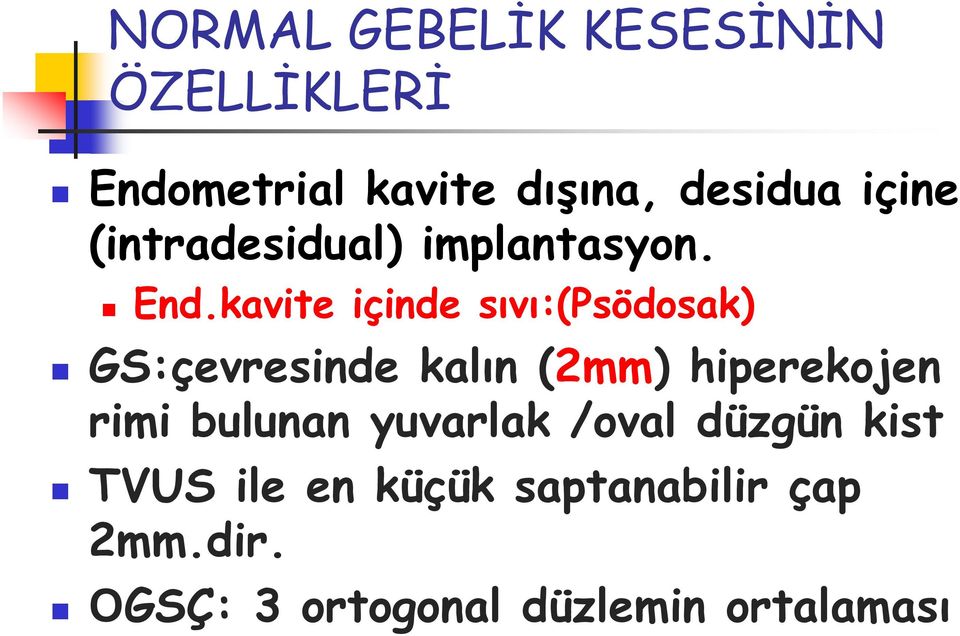 NORMAL GEBELİK KESESİNİN ÖZELLİKLERİ

Endometrial kavite dışına, desidua içine (intradesidual) implantasyon.

End.kavite içinde sıvı:(Psödosak)

GS:çevresinde kalın (2mm) hiperekojen rimi bulunan yuvarlak /oval düzgün kist

TVUS ile en küçük saptanabilir çap 2mm.dir.

OGSÇ: 3 ortogonal düzlemin ortalaması